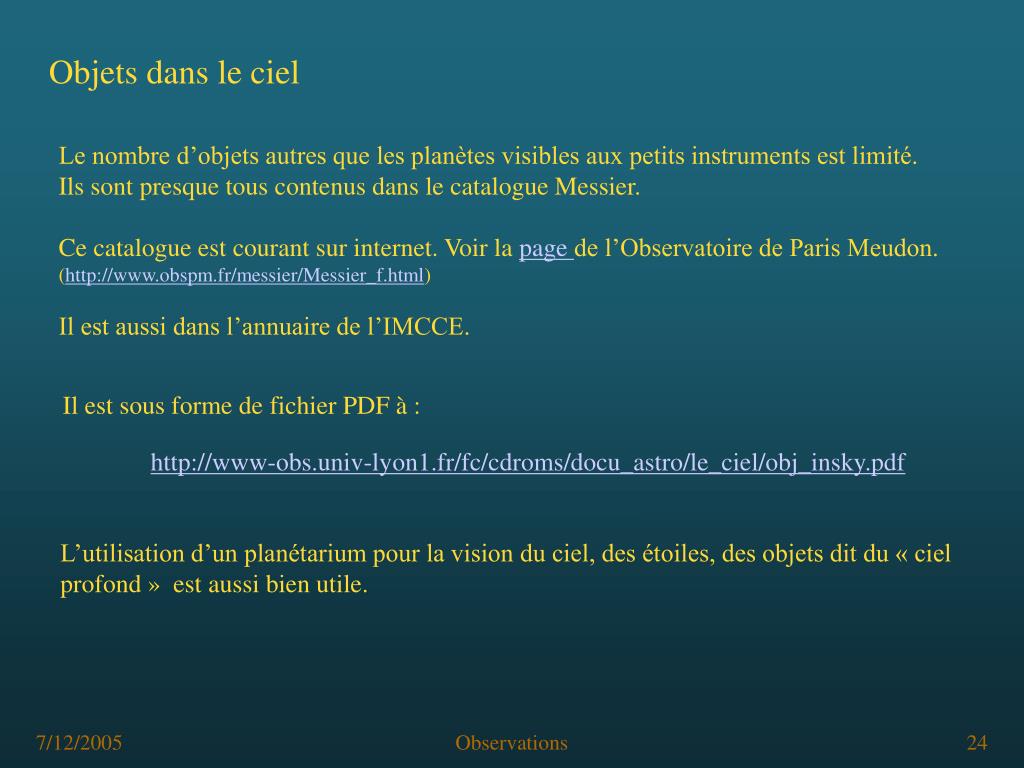 Objets dans le ciel

Le nombre d’objets autres que les planètes visibles aux petits instruments est limité. Ils sont presque tous contenus dans le catalogue Messier.

Ce catalogue est courant sur internet. Voir la page de l’Observatoire de Paris Meudon. (http://www.obspm.fr/messier/Messier_f.html)

Il est aussi dans l’annuaire de l’IMCCE.

Il est sous forme de fichier PDF à :

http://www-obs.univ-lyon1.fr/fc/cdroms/docu_astro/le_ciel/obj_insky.pdf

L’utilisation d’un planétarium pour la vision du ciel, des étoiles, des objets dit du « ciel profond » est aussi bien utile.

7/12/2005

Observations

24